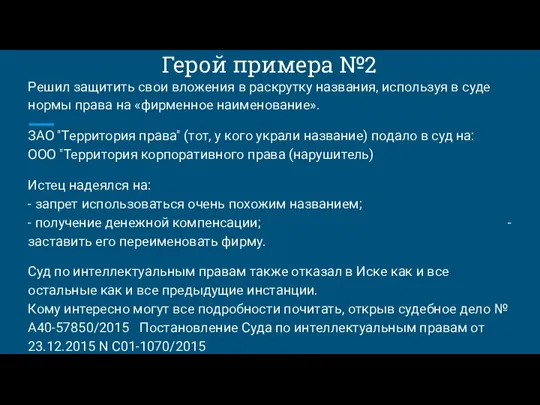 Герой примера №2

Решил защитить свои вложения в раскрутку названия, используя в суде нормы права на «фирменное наименование».

ЗАО "Территория права" (тот, у кого украли название) подало в суд на: ООО "Территория корпоративного права (нарушитель)

Истец надеялся на:
- запрет использоваться очень похожим названием;
- получение денежной компенсации; - заставить его переименовать фирму.

Суд по интеллектуальным правам также отказал в Иске как и все остальные как и все предыдущие инстанции.
Кому интересно могут все подробности почитать, открыв судебное дело № А40-57850/2015 Постановление Суда по интеллектуальным правам от 23.12.2015 N С01-1070/2015